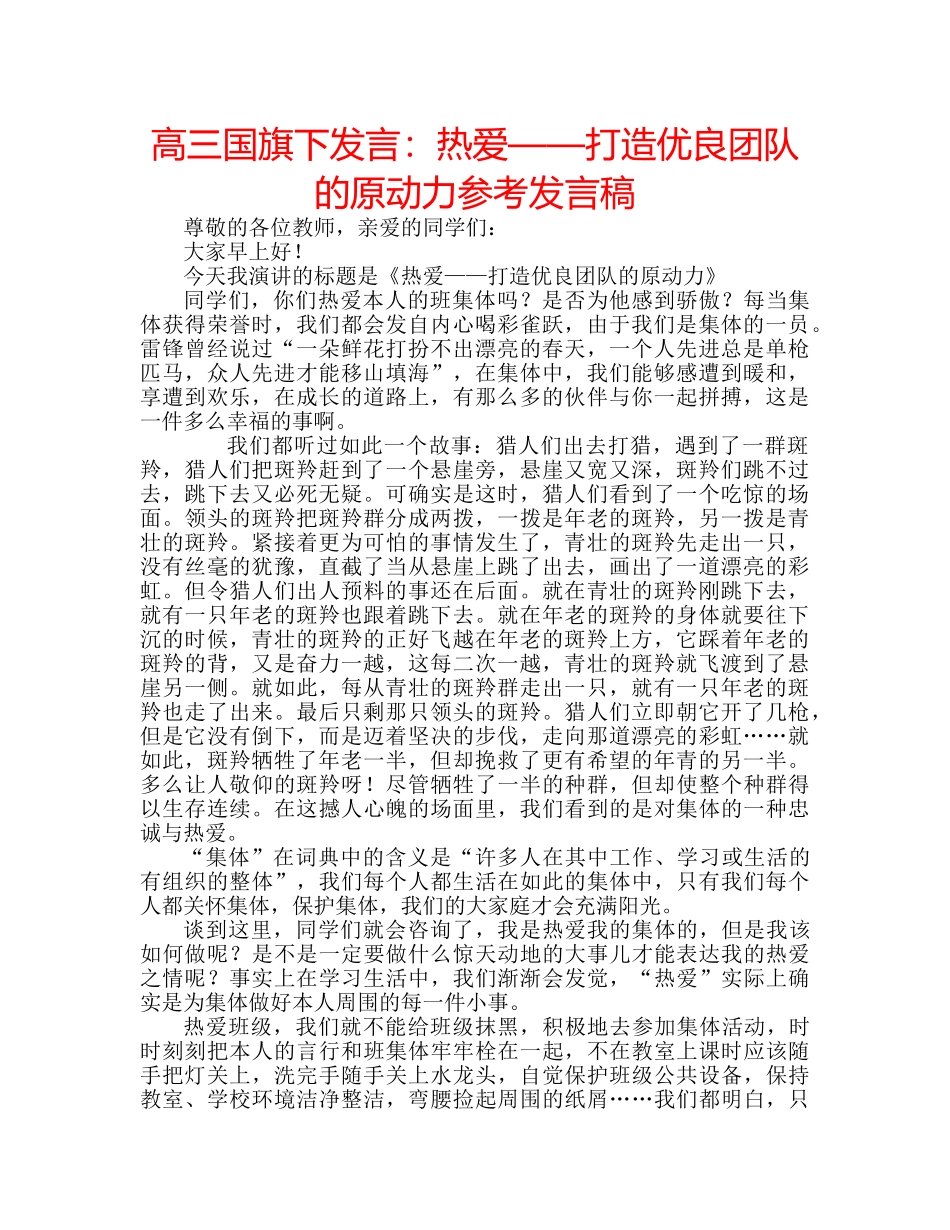 高三国旗下发言：热爱——打造优良团队的原动力参考发言稿

尊敬的各位教师，亲爱的同学们：

大家早上好！

今天我演讲的标题是《热爱——打造优良团队的原动力》

同学们，你们热爱本人的班集体吗？是否为他感到骄傲？每当集体获得荣誉时，我们都会发自内心喝彩雀跃，由于我们是集体的一员。雷锋曾经说过“一朵鲜花打扮不出漂亮的春天，一个人先进总是单枪匹马，众人先进才能移山填海”，在集体中，我们能够感遭到暖和，享遭到欢乐，在成长的道路上，有那么多的伙伴与你一起拼搏，这是一件多么幸福的事啊。

我们都听过如此一个故事：猎人们出去打猎，遇到了一群斑羚，猎人们把斑羚赶到了一个悬崖旁，悬崖又宽又深，斑羚们跳不过去，跳下去又必死无疑。可确实是这时，猎人们看到了一个吃惊的场面。领头的斑羚把斑羚群分成两拨，一拨是年老的斑羚，另一拨是青壮的斑羚。紧接着更为可怕的事情发生了，青壮的斑羚先走出一只，没有丝毫的犹豫，直截了当从悬崖上跳了出去，画出了一道漂亮的彩虹。但令猎人们出人预料的事还在后面。就在青壮的斑羚刚跳下去，就有一只年老的斑羚也跟着跳下去。就在年老的斑羚的身体就要往下沉的时候，青壮的斑羚的正好飞越在年老的斑羚上方，它踩着年老的斑羚的背，又是奋力一越，这每二次一越，青壮的斑羚就飞渡到了悬崖另一侧。就如此，每从青壮的斑羚群走出一只，就有一只年老的斑羚也走了出来。最后只剩那只领头的斑羚。猎人们立即朝它开了几枪，但是它没有倒下，而是迈着坚决的步伐，走向那道漂亮的彩虹……就如此，斑羚牺牲了年老一半，但却挽救了更有希望的年青的另一半。多么让人敬仰的斑羚呀！尽管牺牲了一半的种群，但却使整个种群得以生存连续。在这撼人心魄的场面里，我们看到的是对集体的一种忠诚与热爱。

“集体”在词典中的含义是“许多人在其中工作、学习或生活的有组织的整体”，我们每个人都生活在如此的集体中，只有我们每个人都关怀集体，保护集体，我们的大家庭才会充满阳光。

谈到这里，同学们就会咨询了，我是热爱我的集体的，但是我该如何做呢？是不是一定要做什么惊天动地的大事儿才能表达我的热爱之情呢？事实上在学习生活中，我们渐渐会发觉，“热爱”实际上确实是为集体做好本人周围的每一件小事。

热爱班级，我们就不能给班级抹黑，积极地去参加集体活动，时时刻刻把本人的言行和班集体牢牢栓在一起，不在教室上课时应该随手把灯关上，洗完手随手关上水龙头，自觉保护班级公共设备，保持教室、学校环境洁净整洁，弯腰捡起周围的纸屑……我们都明白，只